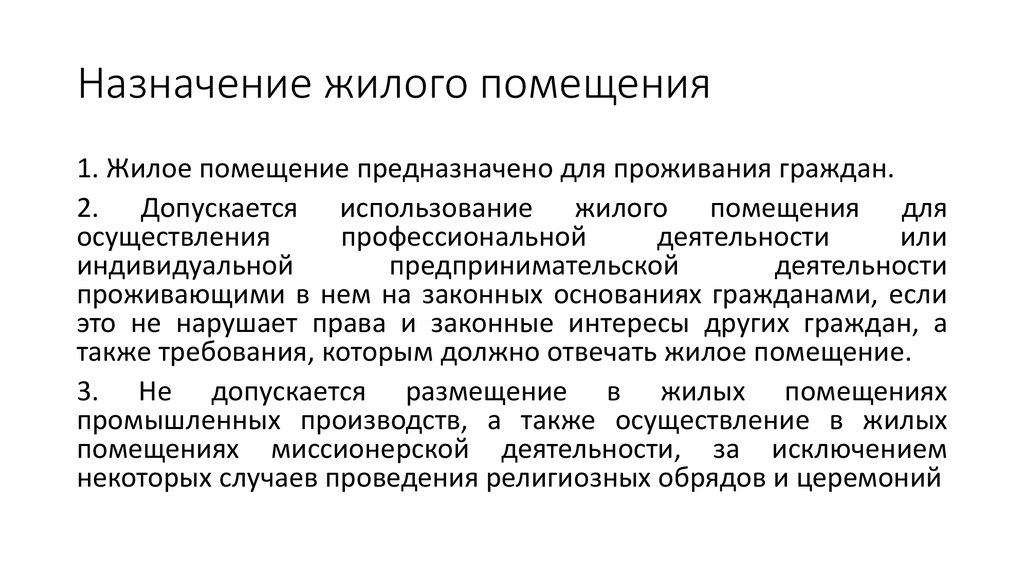 Назначение жилого помещения

1. Жилое помещение предназначено для проживания граждан.

2. Допускается использование жилого помещения для осуществления профессиональной деятельности или индивидуальной предпринимательской деятельности проживающими в нем на законных основаниях гражданами, если это не нарушает права и законные интересы других граждан, а также требования, которым должно отвечать жилое помещение.

3. Не допускается размещение в жилых помещениях промышленных производств, а также осуществление в жилых помещениях миссионерской деятельности, за исключением некоторых случаев проведения религиозных обрядов и церемоний